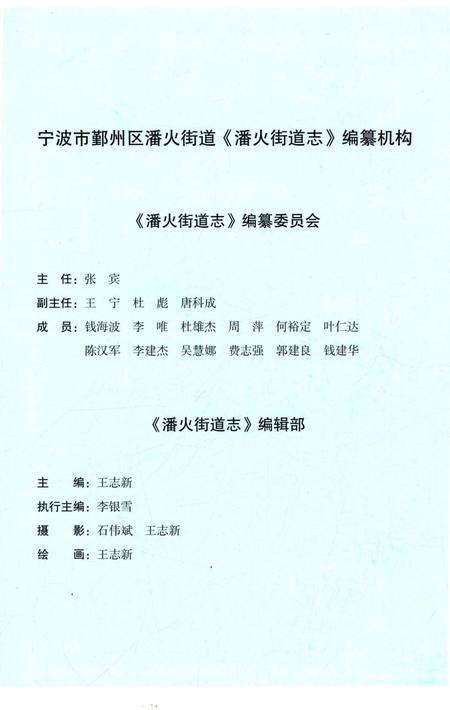 宁波市鄞州区潘火街道《潘火街道志》编纂机构

《潘火街道志》编纂委员会

主 任：张 宾

副主任：王 宁 杜 彪 唐科成

成 员：钱海波 李 唯 杜雄杰 周 萍 何裕定 叶仁达
陈汉军 李建杰 吴慧娜 费志强 郭建良 钱建华

《潘火街道志》编辑部

主 编：王志新

执行主编：李银雪

摄 影：石伟斌 王志新

绘 画：王志新